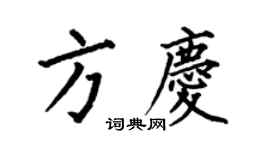 方慶

词典网